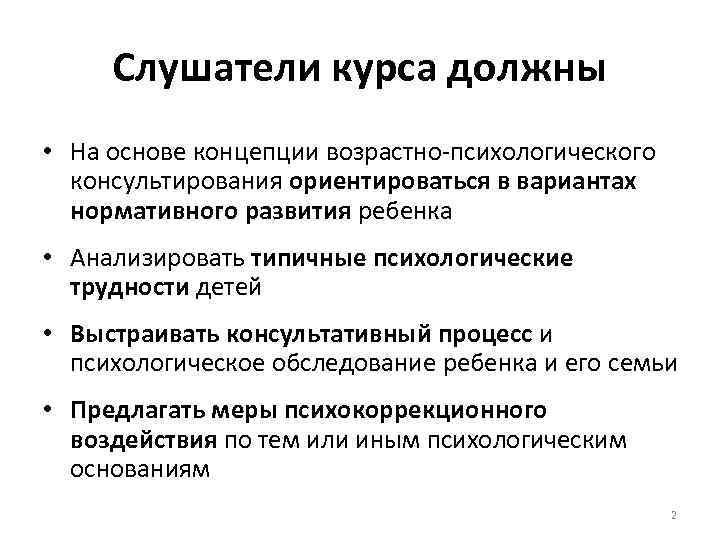 Слушатели курса должны

• На основе концепции возрастно-психологического консультирования ориентироваться в вариантах нормативного развития ребенка

• Анализировать типичные психологические трудности детей

• Выстраивать консультативный процесс и психологическое обследование ребенка и его семьи

• Предлагать меры психокоррекционного воздействия по тем или иным психологическим основаниям

2